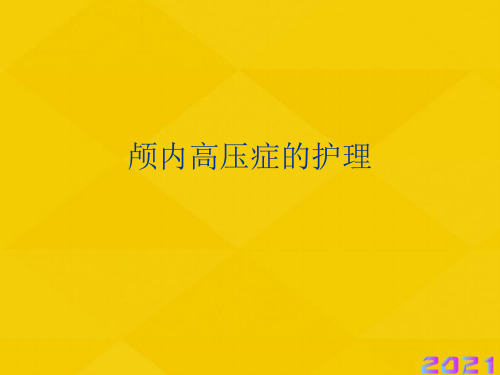 颅内高压症的护理

2021